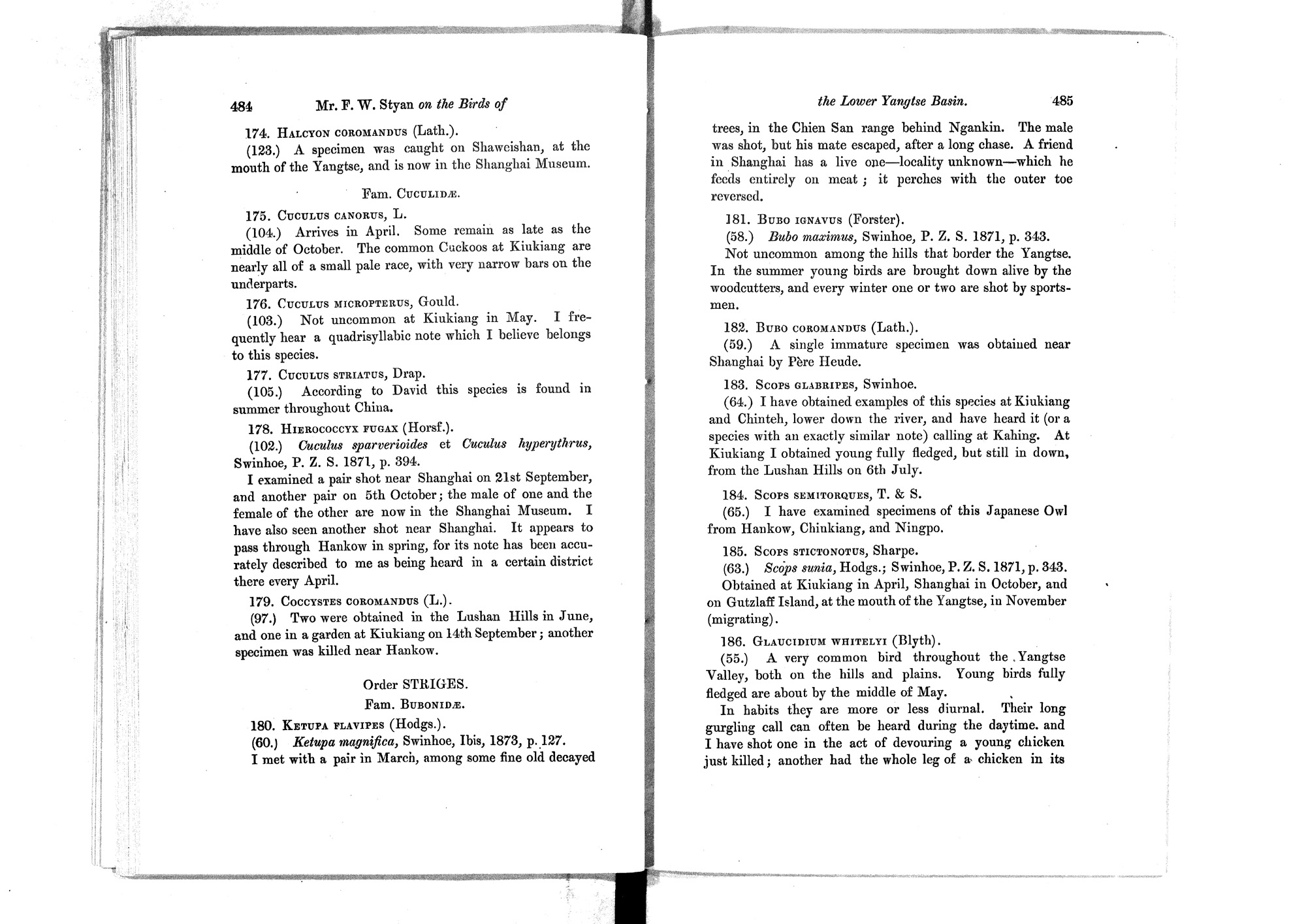 484 Mr. F. W. Styan on the Birds of

174. Halcyon coromandus (Lath.).

(123.) A specimen was caught on Shaweishan, at the mouth of the Yangtse, and is now in the Shanghai Museum.

Fam. Cuculidæ.

175. Cuculus canorus, L.

(104.) Arrives in April. Some remain as late as the middle of October. The common Cuckoos at Kiukiang are nearly all of a small pale race, with very narrow bars on the underparts.

176. Cuculus micropterus, Gould.

(103.) Not uncommon at Kiukiang in May. I frequently hear a quadrisyllabic note which I believe belongs to this species.

177. Cuculus striatus, Drap.

(105.) According to David this species is found in summer throughout China.

178. Hierococcyx fugax (Horsf.).

(102.) Cuculus sparverioides et Cuculus hyperythrus, Swinhoe, P. Z. S. 1871, p. 394.

I examined a pair shot near Shanghai on 21st September, and another pair on 5th October; the male of one and the female of the other are now in the Shanghai Museum. I have also seen another shot near Shanghai. It appears to pass through Hankow in spring, for its note has been accurately described to me as being heard in a certain district there every April.

179. Coccystes coromandus (L.).

(97.) Two were obtained in the Lushan Hills in June, and one in a garden at Kiukiang on 14th September; another specimen was killed near Hankow.

Order STRIGES.

Fam. Bubonidæ.

180. Ketupa flavipes (Hodgs.).

(60.) Ketupa magnifica, Swinhoe, Ibis, 1873, p. 127.

I met with a pair in March, among some fine old decayed

the Lower Yangtse Basin. 485

trees, in the Chien San range behind Ngankin. The male was shot, but his mate escaped, after a long chase. A friend in Shanghai has a live one—locality unknown—which he feeds entirely on meat; it perches with the outer toe reversed.

181. Bubo ignavus (Forster).

(58.) Bubo maximus, Swinhoe, P. Z. S. 1871, p. 343.

Not uncommon among the hills that border the Yangtse. In the summer young birds are brought down alive by the woodcutters, and every winter one or two are shot by sportsmen.

182. Bubo coromandus (Lath.).

(59.) A single immature specimen was obtained near Shanghai by Père Heude.

183. Scops glabripes, Swinhoe.

(64.) I have obtained examples of this species at Kiukiang and Chinteh, lower down the river, and have heard it (or a species with an exactly similar note) calling at Kahing. At Kiukiang I obtained young fully fledged, but still in down, from the Lushan Hills on 6th July.

184. Scops semitorques, T. & S.

(65.) I have examined specimens of this Japanese Owl from Hankow, Chinkiang, and Ningpo.

185. Scops stictonotus, Sharpe.

(63.) Scops sunia, Hodgs.; Swinhoe, P. Z. S. 1871, p. 343.

Obtained at Kiukiang in April, Shanghai in October, and on Gutzlaff Island, at the mouth of the Yangtse, in November (migrating).

186. Glaucidium whitelyi (Blyth).

(55.) A very common bird throughout the Yangtse Valley, both on the hills and plains. Young birds fully fledged are about by the middle of May.

In habits they are more or less diurnal. Their long gurgling call can often be heard during the daytime. and I have shot one in the act of devouring a young chicken just killed; another had the whole leg of a chicken in its